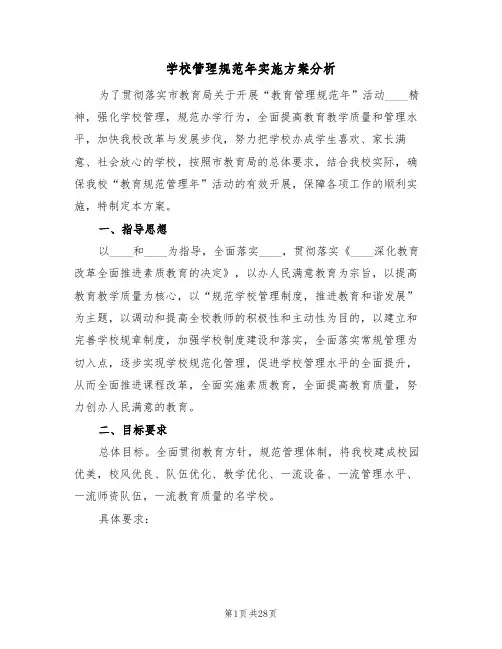 学校管理规范年实施方案分析

为了贯彻落实市教育局关于开展“教育管理规范年”活动____精神，强化学校管理，规范办学行为，全面提高教育教学质量和管理水平，加快我校改革与发展步伐，努力把学校办成学生喜欢、家长满意、社会放心的学校，按照市教育局的总体要求，结合我校实际，确保我校“教育规范管理年”活动的有效开展，保障各项工作的顺利实施，特制定本方案。

一、指导思想

以____和____为指导，全面落实____，贯彻落实《____深化教育改革全面推进素质教育的决定》，以办人民满意教育为宗旨，以提高教育教学质量为核心，以“规范学校管理制度，推进教育和谐发展”为主题，以调动和提高全校教师的积极性和主动性为目的，以建立和完善学校规章制度，加强学校制度建设和落实，全面落实常规管理为切入点，逐步实现学校规范化管理，促进学校管理水平的全面提升，从而全面推进课程改革，全面实施素质教育，全面提高教育质量，努力创办人民满意的教育。

二、目标要求

总体目标。全面贯彻教育方针，规范管理体制，将我校建成校园优美，校风优良、队伍优化、教学优化、一流设备、一流管理水平、一流师资队伍，一流教育质量的名学校。

具体要求：

第1页 共28页